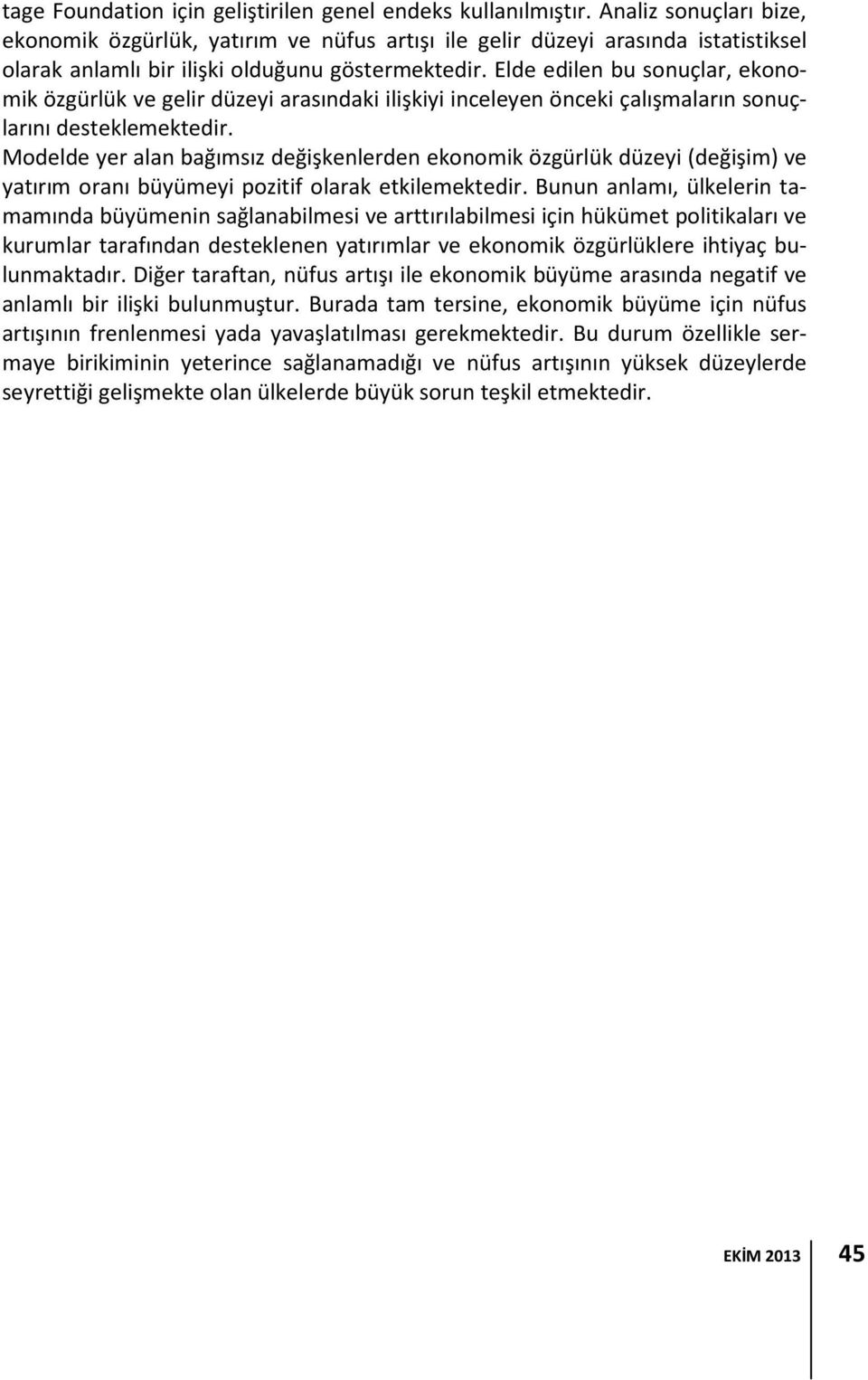 tage Foundation için geliştirilen genel endeks kullanılmıştır. Analiz sonuçları bize, ekonomik özgürlük, yatırım ve nüfus artışı ile gelir düzeyi arasında istatistiksel olarak anlamlı bir ilişki olduğunu göstermektedir. Elde edilen bu sonuçlar, ekonomik özgürlük ve gelir düzeyi arasındaki ilişkiyi inceleyen önceki çalışmaların sonuçlarını desteklemektedir.
Modelde yer alan bağımsız değişkenlerden ekonomik özgürlük düzeyi (değişim) ve yatırım oranı büyümeyi pozitif olarak etkilemektedir. Bunun anlamı, ülkelerin tamamında büyümenin sağlanabilmesi ve arttırılabilmesi için hükümet politikaları ve kurumlar tarafından desteklenen yatırımlar ve ekonomik özgürlüklere ihtiyaç bulunmaktadır. Diğer taraftan, nüfus artışı ile ekonomik büyüme arasında negatif ve anlamlı bir ilişki bulunmuştur. Burada tam tersine, ekonomik büyüme için nüfus artışının frenlenmesi yada yavaşlatılması gerekmektedir. Bu durum özellikle sermaye birikiminin yeterince sağlanamadığı ve nüfus artışının yüksek düzeylerde seyrettiği gelişmekte olan ülkelerde büyük sorun teşkil etmektedir.

EKİM 2013 45